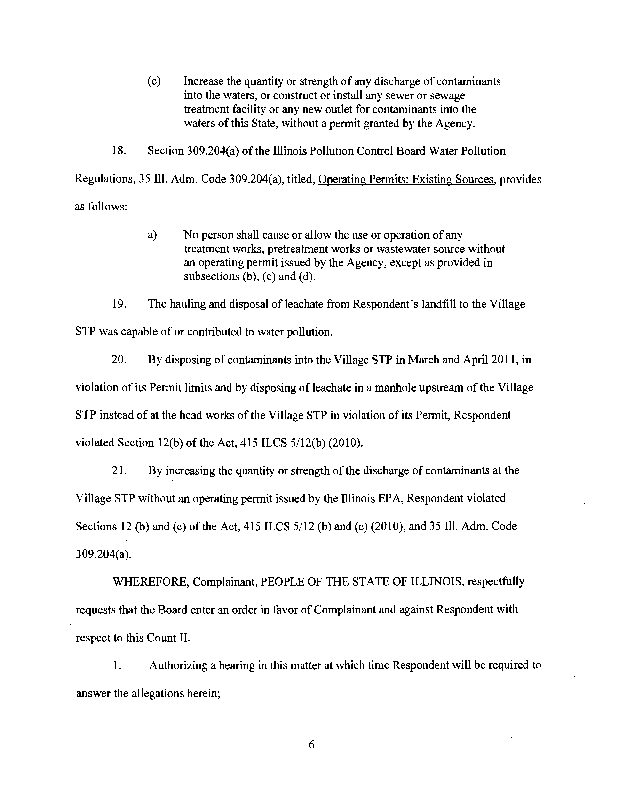 (c) Increase the quantity or strength of any discharge of contaminants into the waters, or construct or install any sewer or sewage treatment facility or any new outlet for contaminants into the waters of this State, without a permit granted by the Agency.

18. Section 309.204(a) of the Illinois Pollution Control Board Water Pollution Regulations, 35 Ill. Adm. Code 309.204(a), titled, Operating Permits: Existing Sources, provides as follows:

a) No person shall cause or allow the use or operation of any treatment works, pretreatment works or wastewater source without an operating permit issued by the Agency, except as provided in subsections (b), (c) and (d).

19. The hauling and disposal of leachate from Respondent's landfill to the Village STP was capable of or contributed to water pollution.

20. By disposing of contaminants into the Village STP in March and April 2011, in violation of its Permit limits and by disposing of leachate in a manhole upstream of the Village STP instead of at the head works of the Village STP in violation of its Permit, Respondent violated Section 12(b) of the Act, 415 ILCS 5/12(b) (2010).

21. By increasing the quantity or strength of the discharge of contaminants at the Village STP without an operating permit issued by the Illinois EPA, Respondent violated Sections 12 (b) and (c) of the Act, 415 ILCS 5/12 (b) and (c) (2010), and 35 Ill. Adm. Code 309.204(a).

WHEREFORE, Complainant, PEOPLE OF THE STATE OF ILLINOIS, respectfully requests that the Board enter an order in favor of Complainant and against Respondent with respect to this Count II.

1. Authorizing a hearing in this matter at which time Respondent will be required to answer the allegations herein;

6